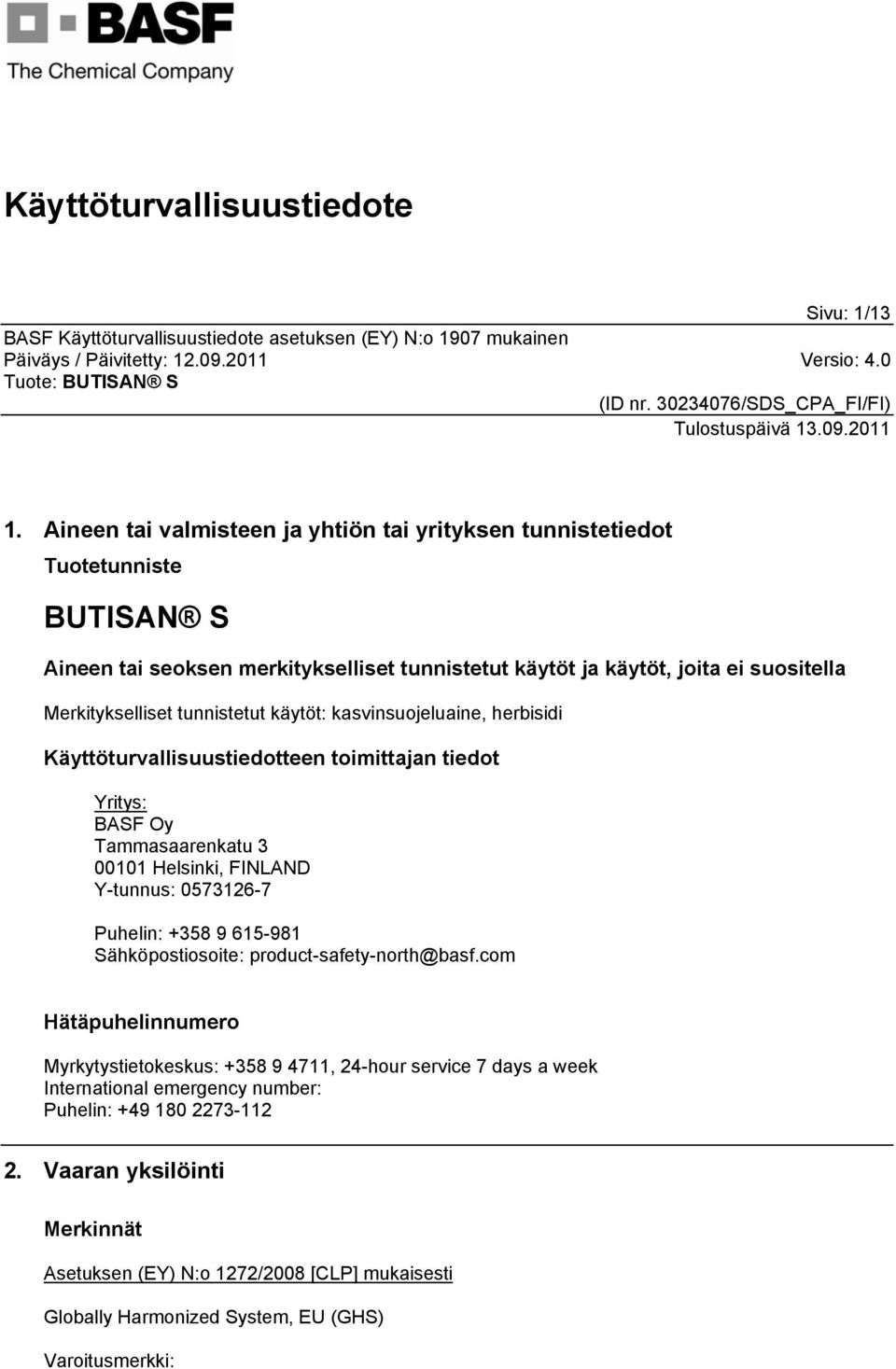 BASF
The Chemical Company

Käyttöturvallisuustiedote

Sivu: 1/13
BASF Käyttöturvallisuustiedote asetuksen (EY) N:o 1907 mukainen
Päiväys / Päivitetty: 12.09.2011 Versio: 4.0
Tuote: BUTISAN® S
(ID nr. 30234076/SDS_CPA_FI/FI)
Tulostuspäivä 13.09.2011

1. Aineen tai valmisteen ja yhtiön tai yrityksen tunnistetiedot

Tuotetunniste

BUTISAN® S

Aineen tai seoksen merkitykselliset tunnistetut käytöt ja käytöt, joita ei suositella

Merkitykselliset tunnistetut käytöt: kasvinsuojeluaine, herbisidi

Käyttöturvallisuustiedotteen toimittajan tiedot

Yritys:
BASF Oy
Tammasaarenkatu 3
00101 Helsinki, FINLAND
Y-tunnus: 0573126-7

Puhelin: +358 9 615-981
Sähköpostiosoite: product-safety-north@basf.com

Hätäpuhelinnumero

Myrkytystietokeskus: +358 9 4711, 24-hour service 7 days a week
International emergency number:
Puhelin: +49 180 2273-112

2. Vaaran yksilöinti

Merkinnät

Asetuksen (EY) N:o 1272/2008 [CLP] mukaisesti

Globally Harmonized System, EU (GHS)

Varoitusmerkki: